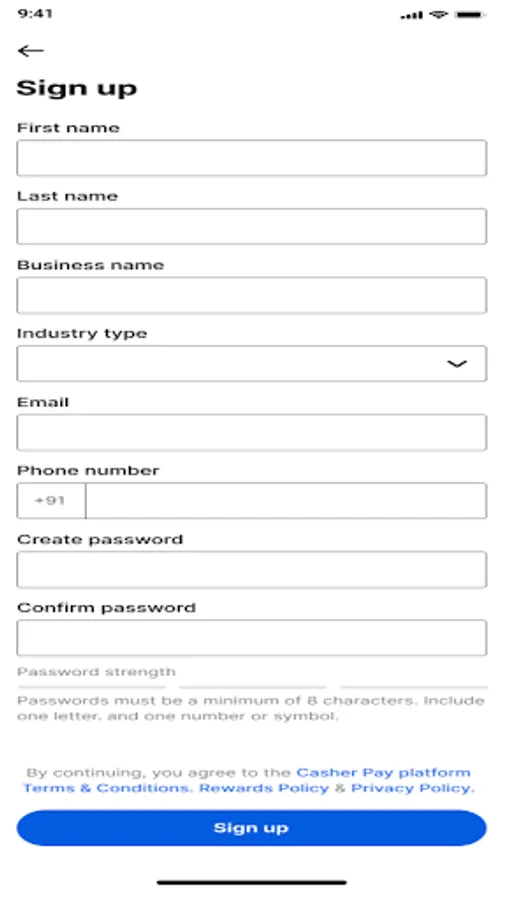 9:41

Sign up

First name

Last name

Business name

Industry type

Email

Phone number

+91

Create password

Confirm password

Password strength

Passwords must be a minimum of 8 characters. Include one letter, and one number or symbol.

By continuing, you agree to the Casher Pay platform Terms & Conditions, Rewards Policy & Privacy Policy.

Sign up